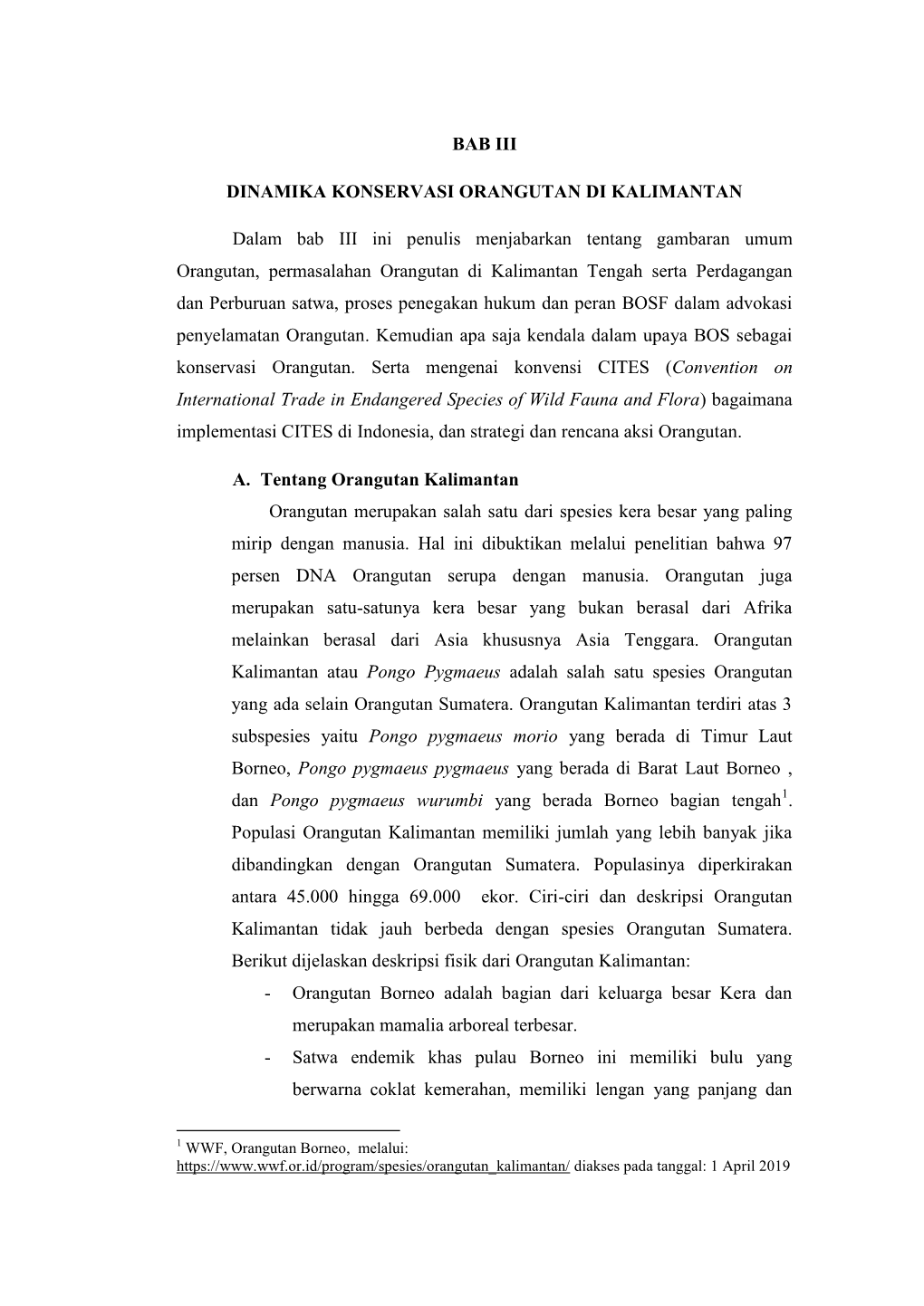 BAB III

DINAMIKA KONSERVASI ORANGUTAN DI KALIMANTAN

Dalam bab III ini penulis menjabarkan tentang gambaran umum Orangutan, permasalahan Orangutan di Kalimantan Tengah serta Perdagangan dan Perburuan satwa, proses penegakan hukum dan peran BOSF dalam advokasi penyelamatan Orangutan. Kemudian apa saja kendala dalam upaya BOS sebagai konservasi Orangutan. Serta mengenai konvensi CITES (Convention on International Trade in Endangered Species of Wild Fauna and Flora) bagaimana implementasi CITES di Indonesia, dan strategi dan rencana aksi Orangutan.

A. Tentang Orangutan Kalimantan

Orangutan merupakan salah satu dari spesies kera besar yang paling mirip dengan manusia. Hal ini dibuktikan melalui penelitian bahwa 97 persen DNA Orangutan serupa dengan manusia. Orangutan juga merupakan satu-satunya kera besar yang bukan berasal dari Afrika melainkan berasal dari Asia khususnya Asia Tenggara. Orangutan Kalimantan atau Pongo Pygmaeus adalah salah satu spesies Orangutan yang ada selain Orangutan Sumatera. Orangutan Kalimantan terdiri atas 3 subspesies yaitu Pongo pygmaeus morio yang berada di Timur Laut Borneo, Pongo pygmaeus pygmaeus yang berada di Barat Laut Borneo , dan Pongo pygmaeus wurumbi yang berada Borneo bagian tengah$^1$. Populasi Orangutan Kalimantan memiliki jumlah yang lebih banyak jika dibandingkan dengan Orangutan Sumatera. Populasinya diperkirakan antara 45.000 hingga 69.000 ekor. Ciri-ciri dan deskripsi Orangutan Kalimantan tidak jauh berbeda dengan spesies Orangutan Sumatera. Berikut dijelaskan deskripsi fisik dari Orangutan Kalimantan:

- Orangutan Borneo adalah bagian dari keluarga besar Kera dan merupakan mamalia arboreal terbesar.
- Satwa endemik khas pulau Borneo ini memiliki bulu yang berwarna coklat kemerahan, memiliki lengan yang panjang dan

$^1$ WWF, Orangutan Borneo, melalui: https://www.wwf.or.id/program/spesies/orangutan_kalimantan/ diakses pada tanggal: 1 April 2019